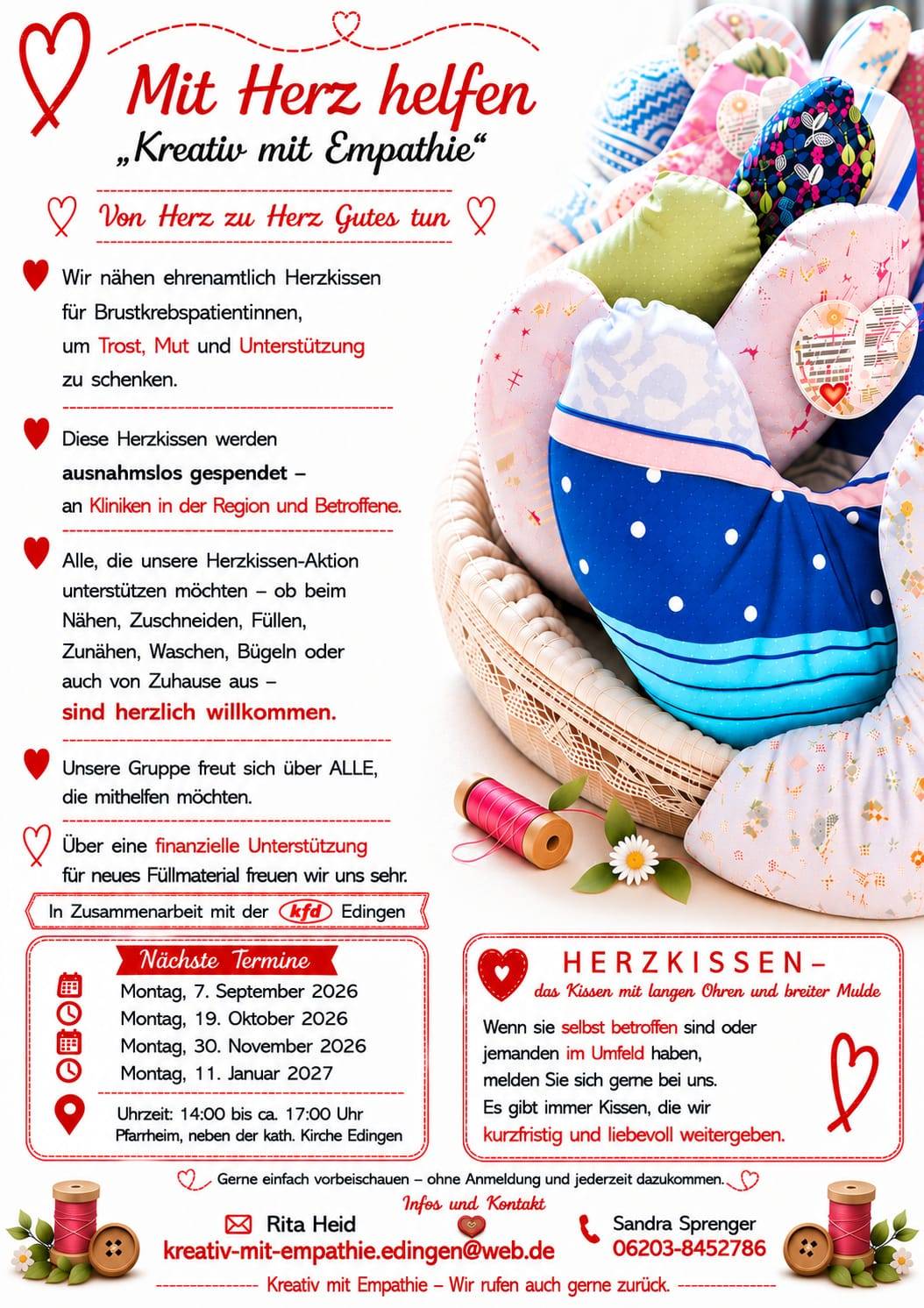 Mit Herz helfen
„Kreativ mit Empathie“

Von Herz zu Herz Gutes tun

Wir nähen ehrenamtlich Herzkissen für Brustkrebspatientinnen, um Trost, Mut und Unterstützung zu schenken.

Diese Herzkissen werden ausnahmslos gespendet – an Kliniken in der Region und Betroffene.

Alle, die unsere Herzkissen-Aktion unterstützen möchten – ob beim Nähen, Zuschneiden, Füllen, Zunähen, Waschen, Bügeln oder auch von Zuhause aus – sind herzlich willkommen.

Unsere Gruppe freut sich über ALLE, die mithelfen möchten.

Über eine finanzielle Unterstützung für neues Füllmaterial freuen wir uns sehr.

In Zusammenarbeit mit der kfd Edingen

Nächste Termine
Montag, 7. September 2026
Montag, 19. Oktober 2026
Montag, 30. November 2026
Montag, 11. Januar 2027

Uhrzeit: 14:00 bis ca. 17:00 Uhr
Pfarrheim, neben der kath. Kirche Edingen

HERZKISSEN –
das Kissen mit langen Ohren und breiter Mulde

Wenn sie selbst betroffen sind oder jemanden im Umfeld haben, melden Sie sich gerne bei uns. Es gibt immer Kissen, die wir kurzfristig und liebevoll weitergeben.

Gerne einfach vorbeischauen – ohne Anmeldung und jederzeit dazukommen.

Infos und Kontakt

Rita Heid
kreativ-mit-empathie.edingen@web.de

Sandra Sprenger
06203-8452786

Kreativ mit Empathie – Wir rufen auch gerne zurück.